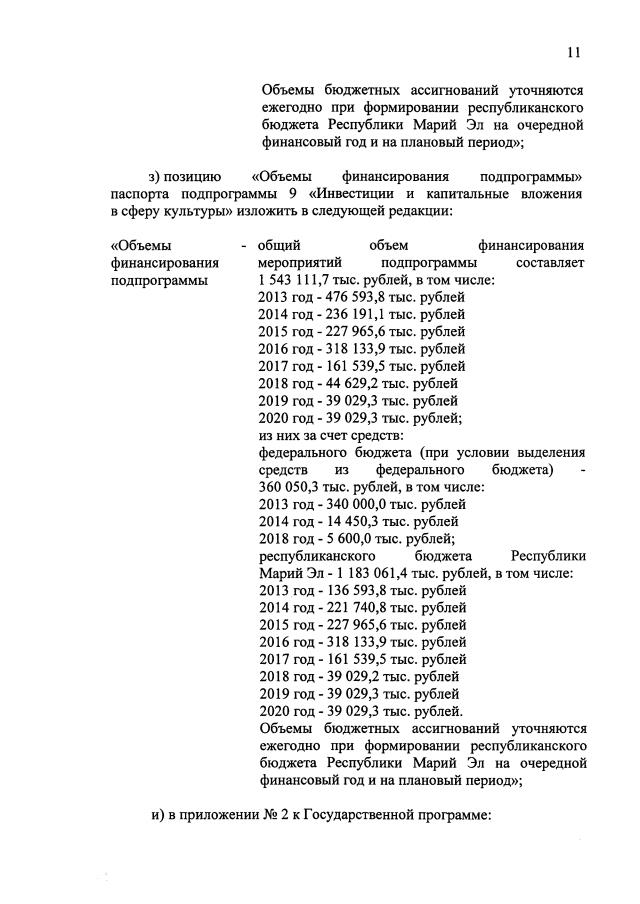 11

Объемы бюджетных ассигнований уточняются ежегодно при формировании республиканского бюджета Республики Марий Эл на очередной финансовый год и на плановый период»;

з) позицию «Объемы финансирования подпрограммы» паспорта подпрограммы 9 «Инвестиции и капитальные вложения в сферу культуры» изложить в следующей редакции:

«Объемы финансирования подпрограммы

- общий объем финансирования мероприятий подпрограммы составляет 1 543 111,7 тыс. рублей, в том числе:
2013 год - 476 593,8 тыс. рублей
2014 год - 236 191,1 тыс. рублей
2015 год - 227 965,6 тыс. рублей
2016 год - 318 133,9 тыс. рублей
2017 год - 161 539,5 тыс. рублей
2018 год - 44 629,2 тыс. рублей
2019 год - 39 029,3 тыс. рублей
2020 год - 39 029,3 тыс. рублей;
из них за счет средств:
федерального бюджета (при условии выделения средств из федерального бюджета) - 360 050,3 тыс. рублей, в том числе:
2013 год - 340 000,0 тыс. рублей
2014 год - 14 450,3 тыс. рублей
2018 год - 5 600,0 тыс. рублей;
республиканского бюджета Республики Марий Эл - 1 183 061,4 тыс. рублей, в том числе:
2013 год - 136 593,8 тыс. рублей
2014 год - 221 740,8 тыс. рублей
2015 год - 227 965,6 тыс. рублей
2016 год - 318 133,9 тыс. рублей
2017 год - 161 539,5 тыс. рублей
2018 год - 39 029,2 тыс. рублей
2019 год - 39 029,3 тыс. рублей
2020 год - 39 029,3 тыс. рублей.
Объемы бюджетных ассигнований уточняются ежегодно при формировании республиканского бюджета Республики Марий Эл на очередной финансовый год и на плановый период»;

и) в приложении № 2 к Государственной программе: